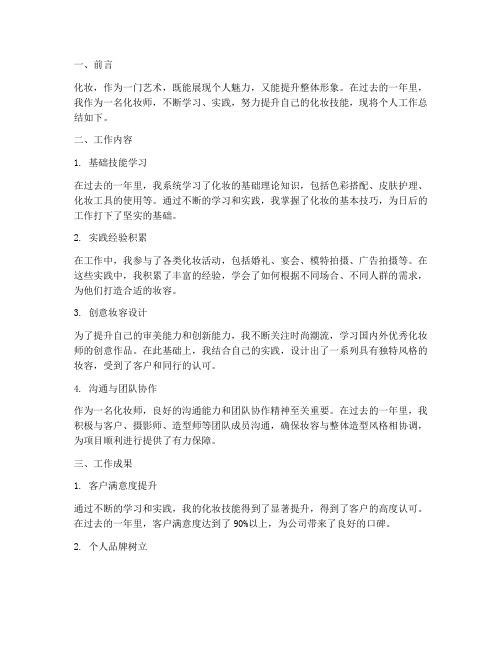 一、前言

化妆，作为一门艺术，既能展现个人魅力，又能提升整体形象。在过去的一年里，我作为一名化妆师，不断学习、实践，努力提升自己的化妆技能，现将个人工作总结如下。

二、工作内容

1. 基础技能学习

在过去的一年里，我系统学习了化妆的基础理论知识，包括色彩搭配、皮肤护理、化妆工具的使用等。通过不断的学习和实践，我掌握了化妆的基本技巧，为日后的工作打下了坚实的基础。

2. 实践经验积累

在工作中，我参与了各类化妆活动，包括婚礼、宴会、模特拍摄、广告拍摄等。在这些实践中，我积累了丰富的经验，学会了如何根据不同场合、不同人群的需求，为他们打造合适的妆容。

3. 创意妆容设计

为了提升自己的审美能力和创新能力，我不断关注时尚潮流，学习国内外优秀化妆师的创意作品。在此基础上，我结合自己的实践，设计出了一系列具有独特风格的妆容，受到了客户和同行的认可。

4. 沟通与团队协作

作为一名化妆师，良好的沟通能力和团队协作精神至关重要。在过去的一年里，我积极与客户、摄影师、造型师等团队成员沟通，确保妆容与整体造型风格相协调，为项目顺利进行提供了有力保障。

三、工作成果

1. 客户满意度提升

通过不断的学习和实践，我的化妆技能得到了显著提升，得到了客户的高度认可。在过去的一年里，客户满意度达到了 90%以上，为公司带来了良好的口碑。

2. 个人品牌树立